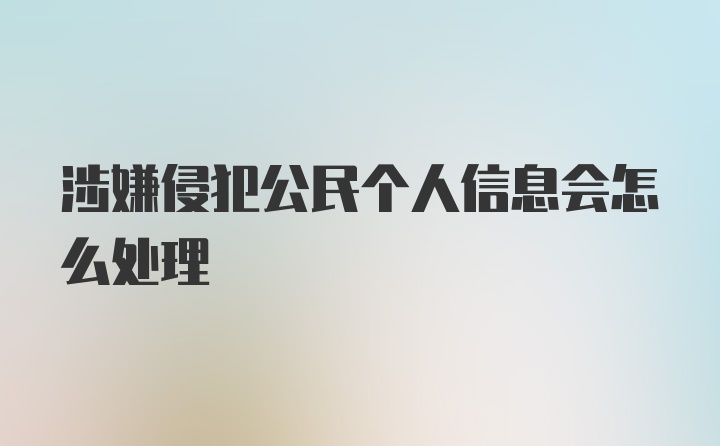 涉嫌侵犯公民个人信息会怎么处理